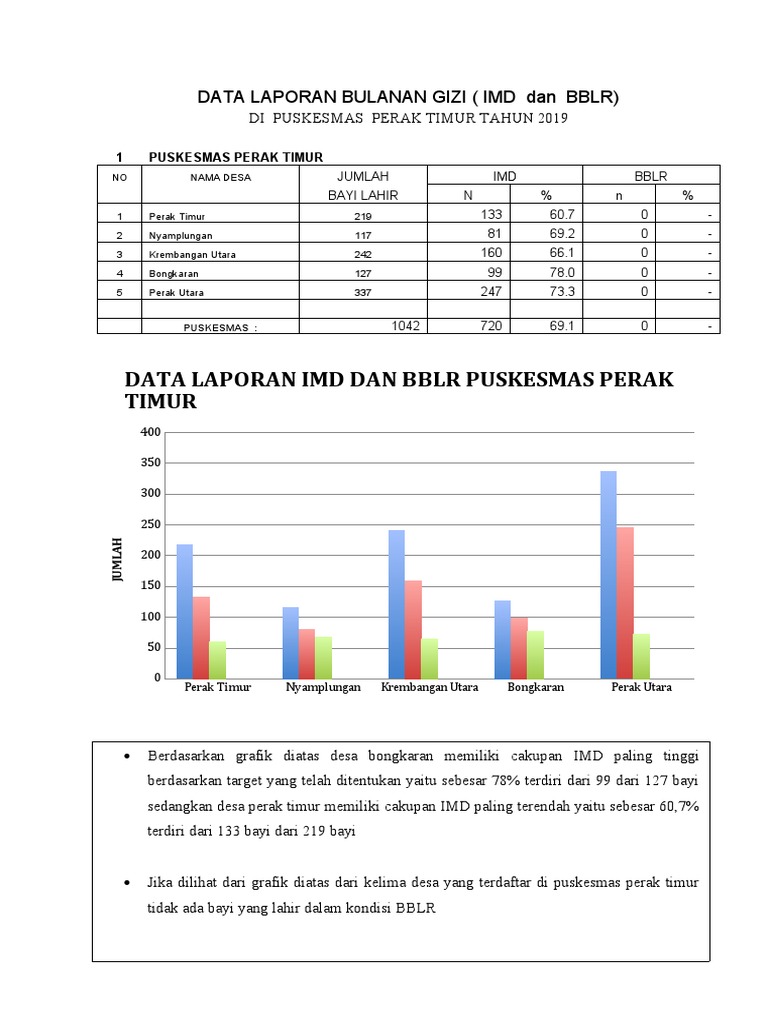 DATA LAPORAN BULANAN GIZI ( IMD dan BBLR)
DI PUSKESMAS PERAK TIMUR TAHUN 2019

1 PUSKESMAS PERAK TIMUR

| NO | NAMA DESA | JUMLAH BAYI LAHIR | IMD N | IMD % | BBLR n | BBLR % |
|---|---|---|---|---|---|---|
| 1 | Perak Timur | 219 | 133 | 60.7 | 0 | - |
| 2 | Nyamplungan | 117 | 81 | 69.2 | 0 | - |
| 3 | Krembangan Utara | 242 | 160 | 66.1 | 0 | - |
| 4 | Bongkaran | 127 | 99 | 78.0 | 0 | - |
| 5 | Perak Utara | 337 | 247 | 73.3 | 0 | - |
| | | | | | | |
| | PUSKESMAS : | 1042 | 720 | 69.1 | 0 | - |

DATA LAPORAN IMD DAN BBLR PUSKESMAS PERAK TIMUR

400
350
300
250
200
150
100
50
0
JUMLAH
Perak Timur Nyamplungan Krembangan Utara Bongkaran Perak Utara

• Berdasarkan grafik diatas desa bongkaran memiliki cakupan IMD paling tinggi berdasarkan target yang telah ditentukan yaitu sebesar 78% terdiri dari 99 dari 127 bayi sedangkan desa perak timur memiliki cakupan IMD paling terendah yaitu sebesar 60,7% terdiri dari 133 bayi dari 219 bayi

• Jika dilihat dari grafik diatas dari kelima desa yang terdaftar di puskesmas perak timur tidak ada bayi yang lahir dalam kondisi BBLR